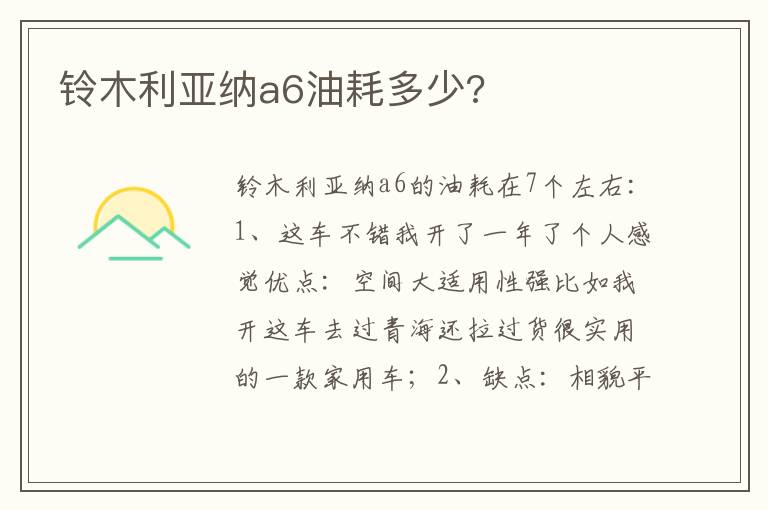 铃木利亚纳a6油耗多少?

铃木利亚纳a6的油耗在7个左右:1、这车不错我开了一年了个人感觉优点:空间大适用性强比如我开这车去过青海还拉过货很实用的一款家用车;2、缺点:相貌平